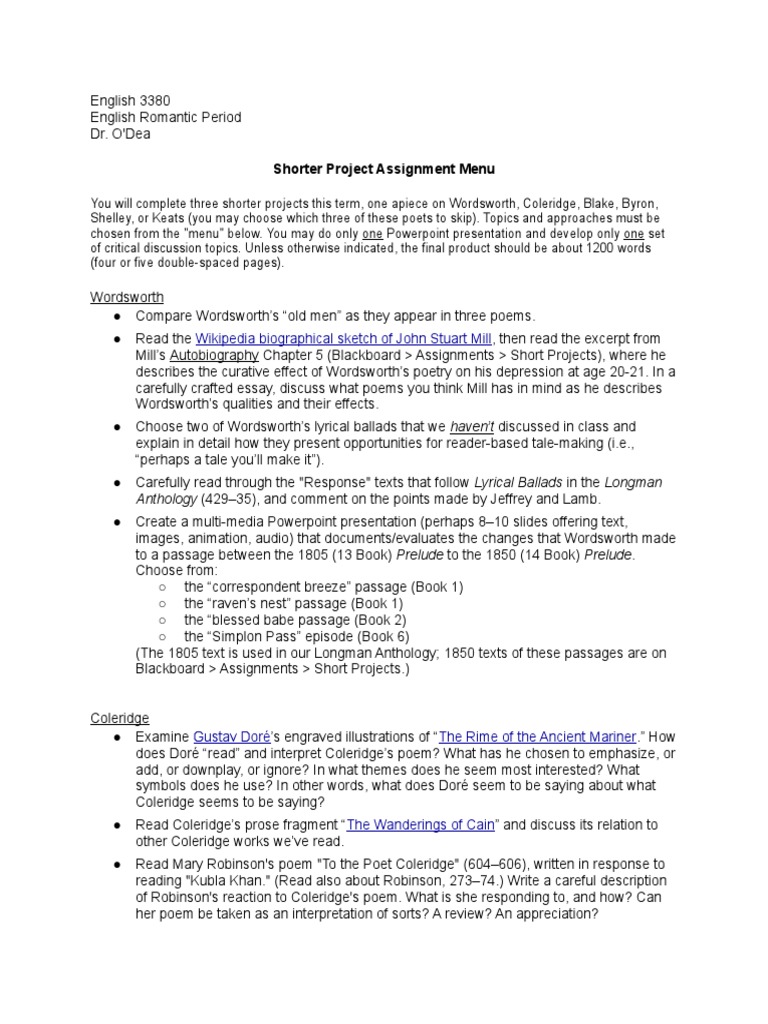 English 3380
English Romantic Period
Dr. O'Dea

Shorter Project Assignment Menu

You will complete three shorter projects this term, one apiece on Wordsworth, Coleridge, Blake, Byron, Shelley, or Keats (you may choose which three of these poets to skip). Topics and approaches must be chosen from the "menu" below. You may do only one Powerpoint presentation and develop only one set of critical discussion topics. Unless otherwise indicated, the final product should be about 1200 words (four or five double-spaced pages).

Wordsworth
● Compare Wordsworth's "old men" as they appear in three poems.
● Read the Wikipedia biographical sketch of John Stuart Mill, then read the excerpt from Mill's Autobiography Chapter 5 (Blackboard > Assignments > Short Projects), where he describes the curative effect of Wordsworth's poetry on his depression at age 20-21. In a carefully crafted essay, discuss what poems you think Mill has in mind as he describes Wordsworth's qualities and their effects.
● Choose two of Wordsworth's lyrical ballads that we haven't discussed in class and explain in detail how they present opportunities for reader-based tale-making (i.e., "perhaps a tale you'll make it").
● Carefully read through the "Response" texts that follow Lyrical Ballads in the Longman Anthology (429–35), and comment on the points made by Jeffrey and Lamb.
● Create a multi-media Powerpoint presentation (perhaps 8–10 slides offering text, images, animation, audio) that documents/evaluates the changes that Wordsworth made to a passage between the 1805 (13 Book) Prelude to the 1850 (14 Book) Prelude. Choose from:
○ the "correspondent breeze" passage (Book 1)
○ the "raven's nest" passage (Book 1)
○ the "blessed babe passage (Book 2)
○ the "Simplon Pass" episode (Book 6)
(The 1805 text is used in our Longman Anthology; 1850 texts of these passages are on Blackboard > Assignments > Short Projects.)

Coleridge
● Examine Gustav Doré's engraved illustrations of "The Rime of the Ancient Mariner." How does Doré "read" and interpret Coleridge's poem? What has he chosen to emphasize, or add, or downplay, or ignore? In what themes does he seem most interested? What symbols does he use? In other words, what does Doré seem to be saying about what Coleridge seems to be saying?
● Read Coleridge's prose fragment "The Wanderings of Cain" and discuss its relation to other Coleridge works we've read.
● Read Mary Robinson's poem "To the Poet Coleridge" (604–606), written in response to reading "Kubla Khan." (Read also about Robinson, 273–74.) Write a careful description of Robinson's reaction to Coleridge's poem. What is she responding to, and how? Can her poem be taken as an interpretation of sorts? A review? An appreciation?